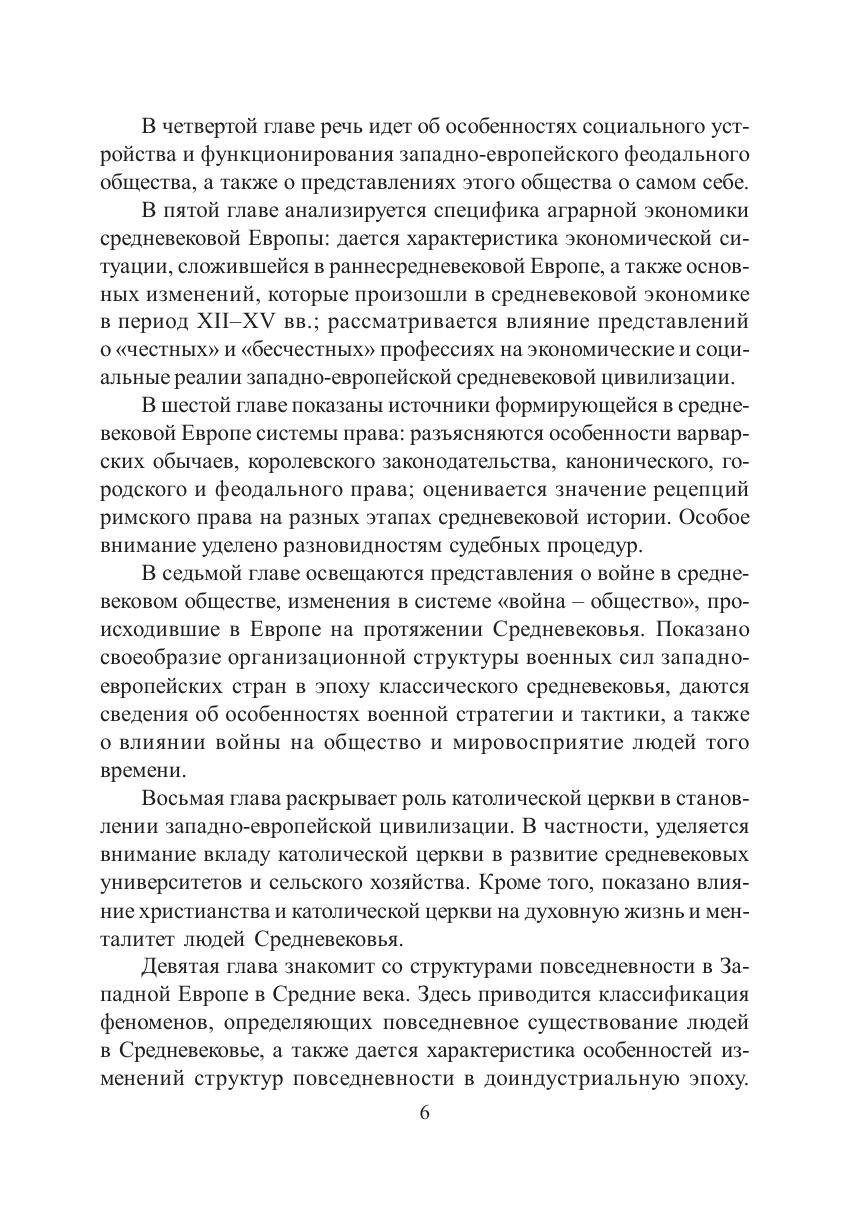 В четвертой главе речь идет об особенностях социального устройства и функционирования западно-европейского феодального общества, а также о представлениях этого общества о самом себе.

В пятой главе анализируется специфика аграрной экономики средневековой Европы: дается характеристика экономической ситуации, сложившейся в раннесредневековой Европе, а также основных изменений, которые произошли в средневековой экономике в период XII–XV вв.; рассматривается влияние представлений о «честных» и «бесчестных» профессиях на экономические и социальные реалии западно-европейской средневековой цивилизации.

В шестой главе показаны источники формирующейся в средневековой Европе системы права: разъясняются особенности варварских обычаев, королевского законодательства, канонического, городского и феодального права; оценивается значение рецепций римского права на разных этапах средневековой истории. Особое внимание уделено разновидностям судебных процедур.

В седьмой главе освещаются представления о войне в средневековом обществе, изменения в системе «война – общество», происходившие в Европе на протяжении Средневековья. Показано своеобразие организационной структуры военных сил западноевропейских стран в эпоху классического средневековья, даются сведения об особенностях военной стратегии и тактики, а также о влиянии войны на общество и мировосприятие людей того времени.

Восьмая глава раскрывает роль католической церкви в становлении западно-европейской цивилизации. В частности, уделяется внимание вкладу католической церкви в развитие средневековых университетов и сельского хозяйства. Кроме того, показано влияние христианства и католической церкви на духовную жизнь и менталитет людей Средневековья.

Девятая глава знакомит со структурами повседневности в Западной Европе в Средние века. Здесь приводится классификация феноменов, определяющих повседневное существование людей в Средневековье, а также дается характеристика особенностей изменений структур повседневности в доиндустриальную эпоху.

6